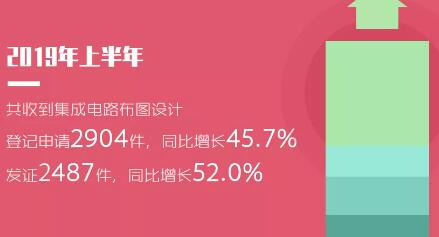 2019年上半年

共收到集成电路布图设计

登记申请2904件，同比增长45.7%

发证2487件，同比增长52.0%